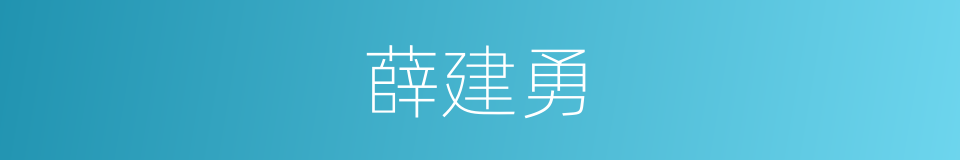 薛建勇